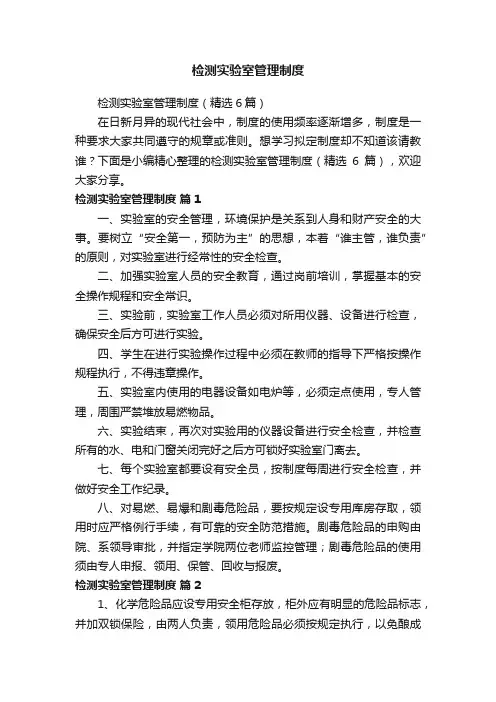 检测实验室管理制度

检测实验室管理制度（精选 6 篇）

在日新月异的现代社会中，制度的使用频率逐渐增多，制度是一种要求大家共同遵守的规章或准则。想学习拟定制度却不知道该请教谁？下面是小编精心整理的检测实验室管理制度（精选 6 篇），欢迎大家分享。

检测实验室管理制度 篇 1

一、实验室的安全管理，环境保护是关系到人身和财产安全的大事。要树立“安全第一，预防为主”的思想，本着“谁主管，谁负责”的原则，对实验室进行经常性的安全检查。

二、加强实验室人员的安全教育，通过岗前培训，掌握基本的安全操作规程和安全常识。

三、实验前，实验室工作人员必须对所用仪器、设备进行检查，确保安全后方可进行实验。

四、学生在进行实验操作过程中必须在教师的指导下严格按操作规程执行，不得违章操作。

五、实验室内使用的电器设备如电炉等，必须定点使用，专人管理，周围严禁堆放易燃物品。

六、实验结束，再次对实验用的仪器设备进行安全检查，并检查所有的水、电和门窗关闭完好之后方可锁好实验室门离去。

七、每个实验室都要设有安全员，按制度每周进行安全检查，并做好安全工作纪录。

八、对易燃、易爆和剧毒危险品，要按规定设专用库房存取，领用时应严格例行手续，有可靠的安全防范措施。剧毒危险品的申购由院、系领导审批，并指定学院两位老师监控管理；剧毒危险品的使用须由专人申报、领用、保管、回收与报废。

检测实验室管理制度 篇 2

1、化学危险品应设专用安全柜存放，柜外应有明显的危险品标志，并加双锁保险，由两人负责，领用危险品必须按规定执行，以免酿成